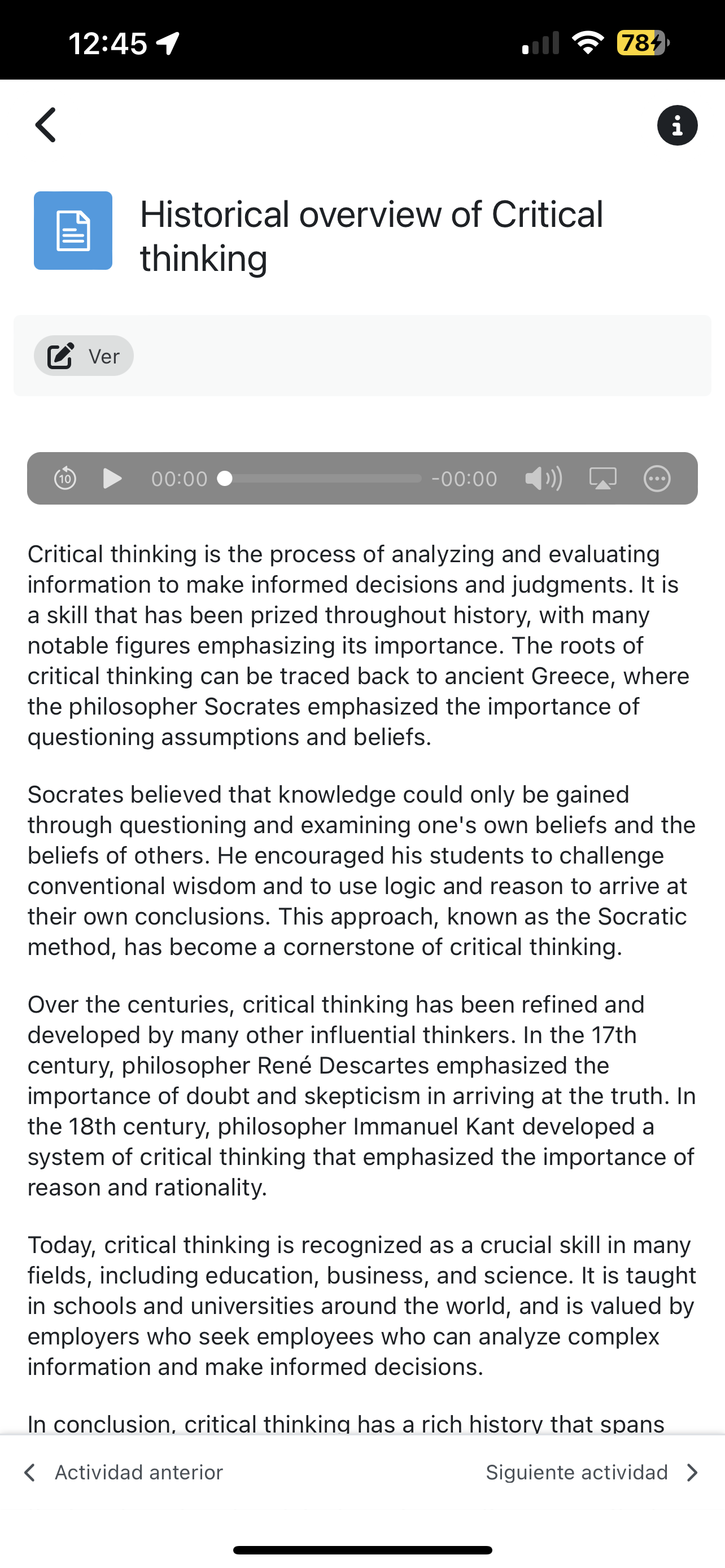 12:45 78

Historical overview of Critical thinking

Ver

10 00:00 -00:00

Critical thinking is the process of analyzing and evaluating information to make informed decisions and judgments. It is a skill that has been prized throughout history, with many notable figures emphasizing its importance. The roots of critical thinking can be traced back to ancient Greece, where the philosopher Socrates emphasized the importance of questioning assumptions and beliefs.

Socrates believed that knowledge could only be gained through questioning and examining one's own beliefs and the beliefs of others. He encouraged his students to challenge conventional wisdom and to use logic and reason to arrive at their own conclusions. This approach, known as the Socratic method, has become a cornerstone of critical thinking.

Over the centuries, critical thinking has been refined and developed by many other influential thinkers. In the 17th century, philosopher René Descartes emphasized the importance of doubt and skepticism in arriving at the truth. In the 18th century, philosopher Immanuel Kant developed a system of critical thinking that emphasized the importance of reason and rationality.

Today, critical thinking is recognized as a crucial skill in many fields, including education, business, and science. It is taught in schools and universities around the world, and is valued by employers who seek employees who can analyze complex information and make informed decisions.

In conclusion, critical thinking has a rich history that spans

Actividad anterior Siguiente actividad